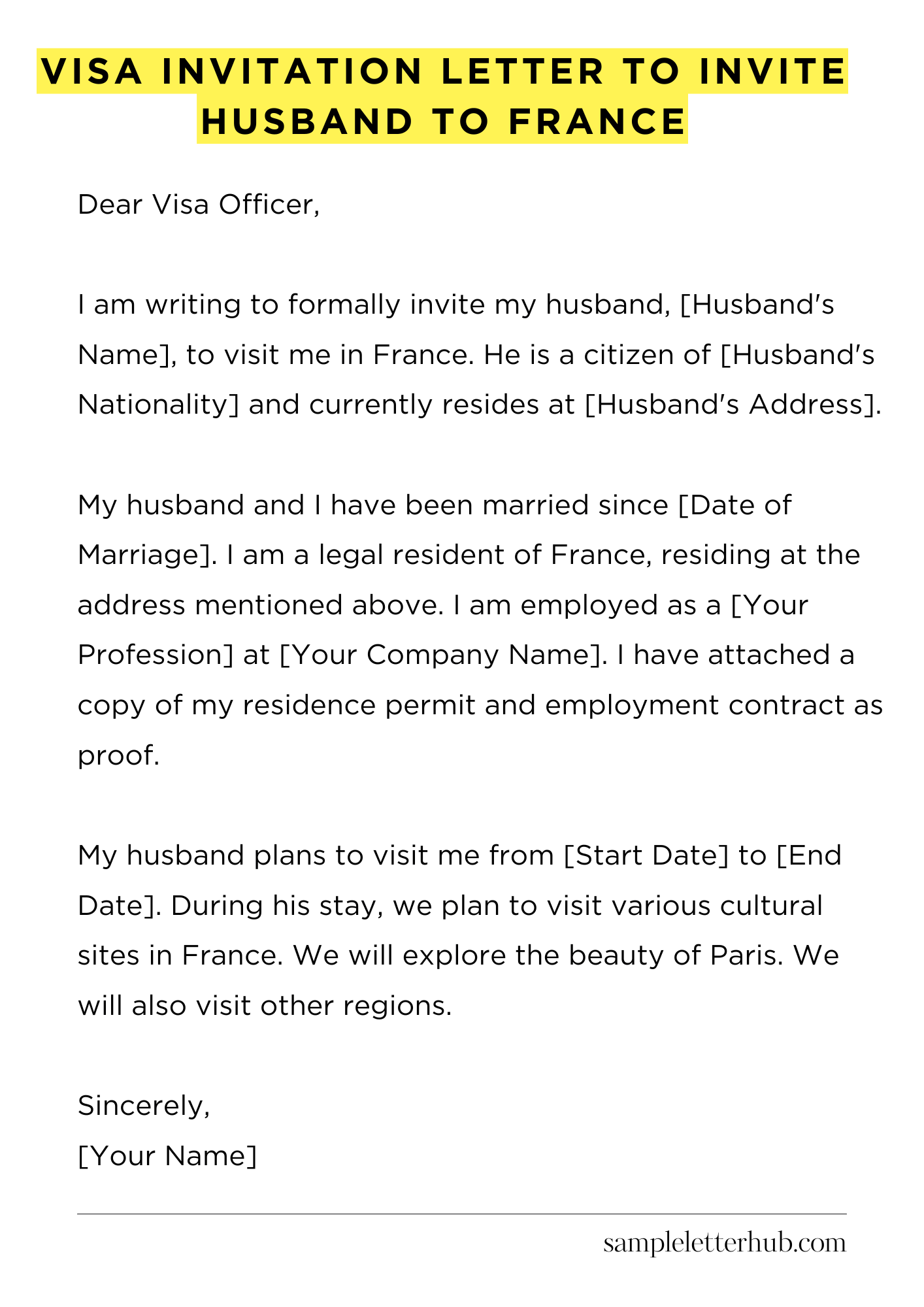 VISA INVITATION LETTER TO INVITE HUSBAND TO FRANCE

Dear Visa Officer,

I am writing to formally invite my husband, [Husband's Name], to visit me in France. He is a citizen of [Husband's Nationality] and currently resides at [Husband's Address].

My husband and I have been married since [Date of Marriage]. I am a legal resident of France, residing at the address mentioned above. I am employed as a [Your Profession] at [Your Company Name]. I have attached a copy of my residence permit and employment contract as proof.

My husband plans to visit me from [Start Date] to [End Date]. During his stay, we plan to visit various cultural sites in France. We will explore the beauty of Paris. We will also visit other regions.

Sincerely,
[Your Name]

sampleletterhub.com